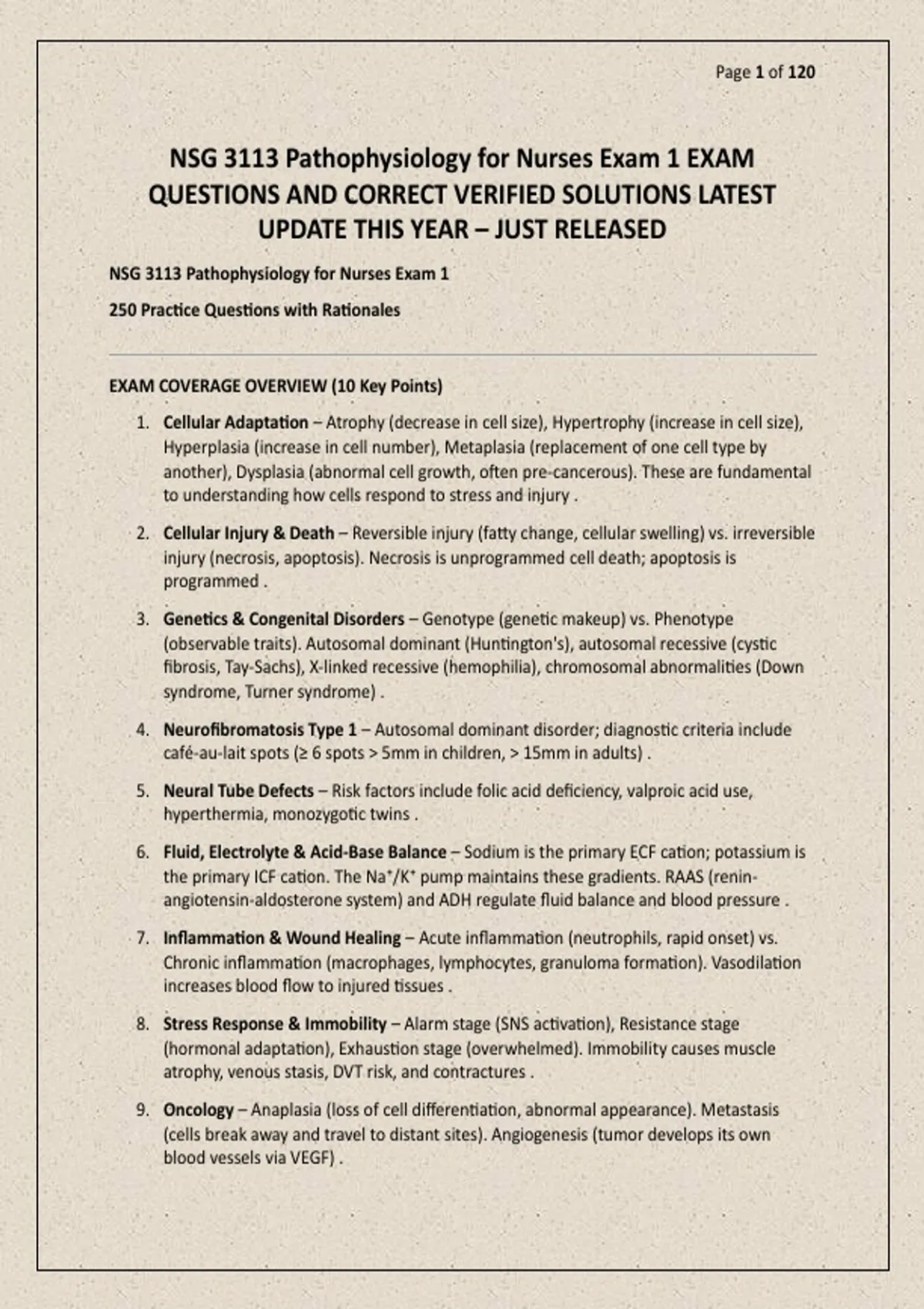 Page 1 of 120

NSG 3113 Pathophysiology for Nurses Exam 1 EXAM QUESTIONS AND CORRECT VERIFIED SOLUTIONS LATEST UPDATE THIS YEAR – JUST RELEASED

NSG 3113 Pathophysiology for Nurses Exam 1

250 Practice Questions with Rationales

EXAM COVERAGE OVERVIEW (10 Key Points)

1. Cellular Adaptation – Atrophy (decrease in cell size), Hypertrophy (increase in cell size), Hyperplasia (increase in cell number), Metaplasia (replacement of one cell type by another), Dysplasia (abnormal cell growth, often pre-cancerous). These are fundamental to understanding how cells respond to stress and injury .

2. Cellular Injury & Death – Reversible injury (fatty change, cellular swelling) vs. irreversible injury (necrosis, apoptosis). Necrosis is unprogrammed cell death; apoptosis is programmed .

3. Genetics & Congenital Disorders – Genotype (genetic makeup) vs. Phenotype (observable traits). Autosomal dominant (Huntington's), autosomal recessive (cystic fibrosis, Tay-Sachs), X-linked recessive (hemophilia), chromosomal abnormalities (Down syndrome, Turner syndrome) .

4. Neurofibromatosis Type 1 – Autosomal dominant disorder; diagnostic criteria include café-au-lait spots (≥ 6 spots > 5mm in children, > 15mm in adults) .

5. Neural Tube Defects – Risk factors include folic acid deficiency, valproic acid use, hyperthermia, monozygotic twins .

6. Fluid, Electrolyte & Acid-Base Balance – Sodium is the primary ECF cation; potassium is the primary ICF cation. The $Na^+/K^+$ pump maintains these gradients. RAAS (renin-angiotensin-aldosterone system) and ADH regulate fluid balance and blood pressure .

7. Inflammation & Wound Healing – Acute inflammation (neutrophils, rapid onset) vs. Chronic inflammation (macrophages, lymphocytes, granuloma formation). Vasodilation increases blood flow to injured tissues .

8. Stress Response & Immobility – Alarm stage (SNS activation), Resistance stage (hormonal adaptation), Exhaustion stage (overwhelmed). Immobility causes muscle atrophy, venous stasis, DVT risk, and contractures .

9. Oncology – Anaplasia (loss of cell differentiation, abnormal appearance). Metastasis (cells break away and travel to distant sites). Angiogenesis (tumor develops its own blood vessels via VEGF) .